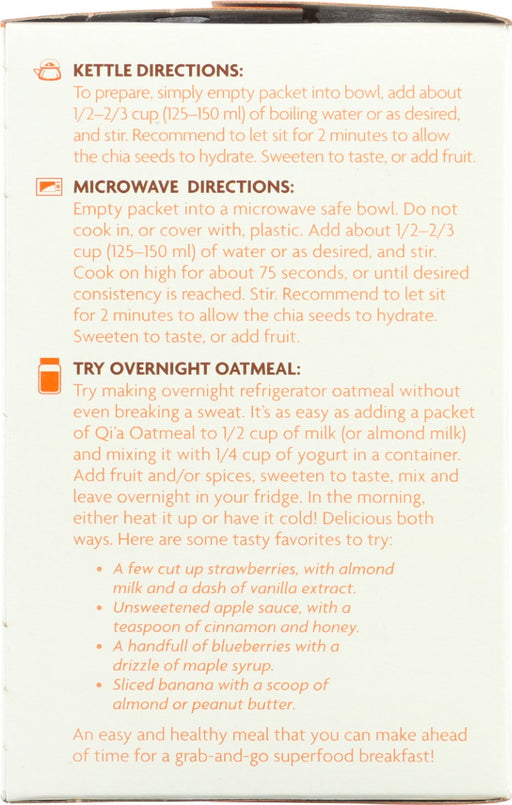 KETTLE DIRECTIONS:
To prepare, simply empty packet into bowl, add about 1/2–2/3 cup (125–150 ml) of boiling water or as desired, and stir. Recommend to let sit for 2 minutes to allow the chia seeds to hydrate. Sweeten to taste, or add fruit.

MICROWAVE DIRECTIONS:
Empty packet into a microwave safe bowl. Do not cook in, or cover with, plastic. Add about 1/2–2/3 cup (125–150 ml) of water or as desired, and stir. Cook on high for about 75 seconds, or until desired consistency is reached. Stir. Recommend to let sit for 2 minutes to allow the chia seeds to hydrate. Sweeten to taste, or add fruit.

TRY OVERNIGHT OATMEAL:
Try making overnight refrigerator oatmeal without even breaking a sweat. It's as easy as adding a packet of Qi'a Oatmeal to 1/2 cup of milk (or almond milk) and mixing it with 1/4 cup of yogurt in a container. Add fruit and/or spices, sweeten to taste, mix and leave overnight in your fridge. In the morning, either heat it up or have it cold! Delicious both ways. Here are some tasty favorites to try:

• A few cut up strawberries, with almond milk and a dash of vanilla extract.
• Unsweetened apple sauce, with a teaspoon of cinnamon and honey.
• A handfull of blueberries with a drizzle of maple syrup.
• Sliced banana with a scoop of almond or peanut butter.

An easy and healthy meal that you can make ahead of time for a grab-and-go superfood breakfast!